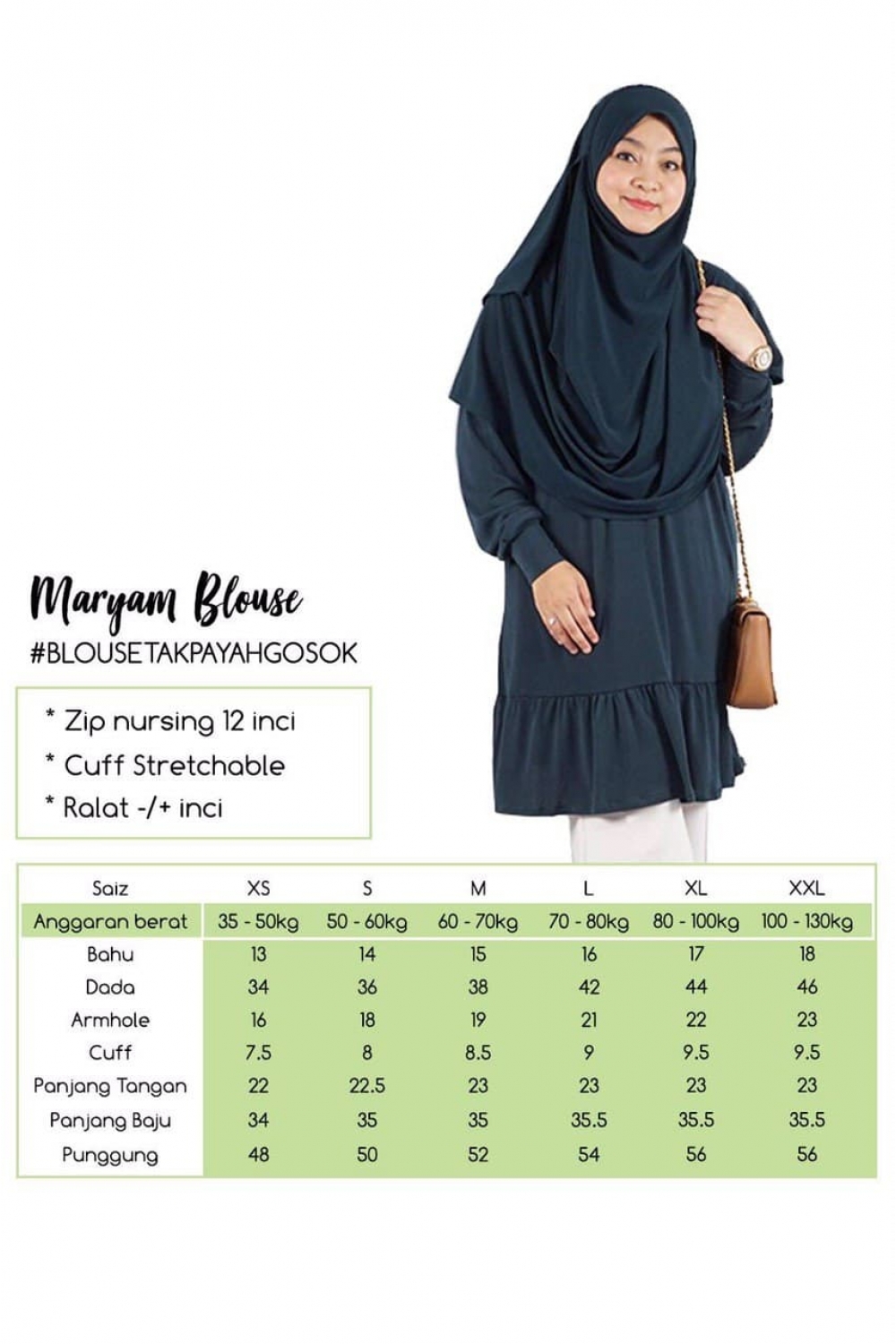 Maryam Blouse
#BLOUSETAKPAYAHGOSOK

* Zip nursing 12 inci
* Cuff Stretchable
* Ralat -/+ inci

| Saiz | XS | S | M | L | XL | XXL |
|---|---|---|---|---|---|---|
| Anggaran berat | 35 - 50kg | 50 - 60kg | 60 - 70kg | 70 - 80kg | 80 - 100kg | 100 - 130kg |
| Bahu | 13 | 14 | 15 | 16 | 17 | 18 |
| Dada | 34 | 36 | 38 | 42 | 44 | 46 |
| Armhole | 16 | 18 | 19 | 21 | 22 | 23 |
| Cuff | 7.5 | 8 | 8.5 | 9 | 9.5 | 9.5 |
| Panjang Tangan | 22 | 22.5 | 23 | 23 | 23 | 23 |
| Panjang Baju | 34 | 35 | 35 | 35.5 | 35.5 | 35.5 |
| Punggung | 48 | 50 | 52 | 54 | 56 | 56 |